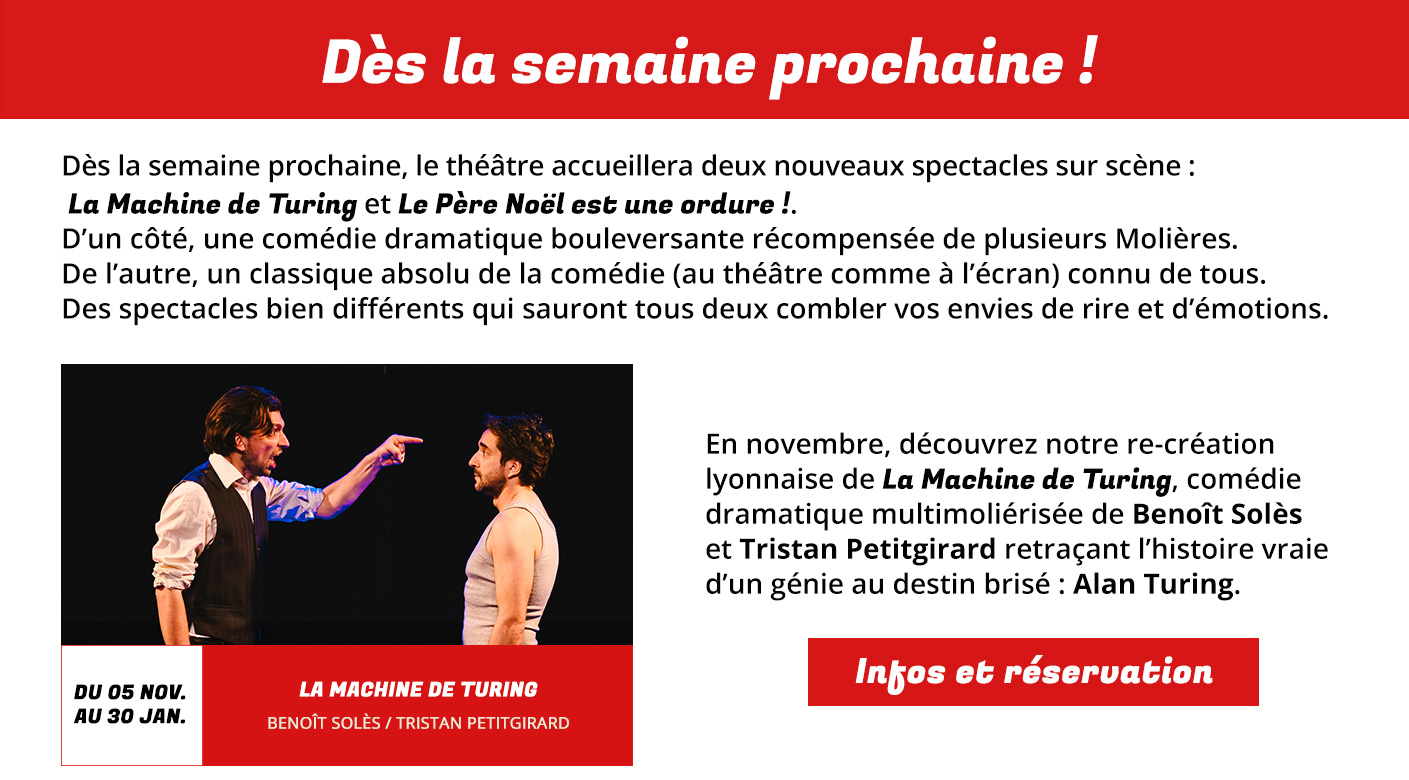 Dès la semaine prochaine !

Dès la semaine prochaine, le théâtre accueillera deux nouveaux spectacles sur scène : La Machine de Turing et Le Père Noël est une ordure !.
D'un côté, une comédie dramatique bouleversante récompensée de plusieurs Molières.
De l'autre, un classique absolu de la comédie (au théâtre comme à l'écran) connu de tous.
Des spectacles bien différents qui sauront tous deux combler vos envies de rire et d'émotions.

DU 05 NOV. AU 30 JAN.

LA MACHINE DE TURING
BENOÎT SOLÈS / TRISTAN PETITGIRARD

En novembre, découvrez notre re-création lyonnaise de La Machine de Turing, comédie dramatique multimoliérisée de Benoît Solès et Tristan Petitgirard retraçant l'histoire vraie d'un génie au destin brisé : Alan Turing.

Infos et réservation